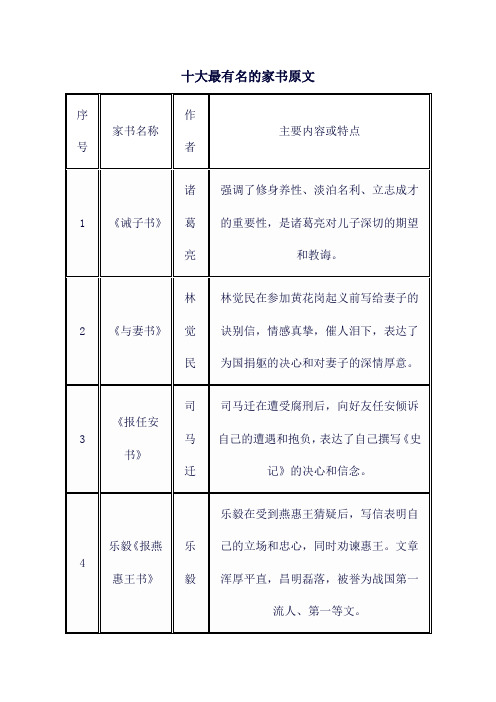 十大最有名的家书原文

| 序号 | 家书名称 | 作者 | 主要内容或特点 |
|---|---|---|---|
| 1 | 《诫子书》 | 诸葛亮 | 强调了修身养性、淡泊名利、立志成才的重要性，是诸葛亮对儿子深切的期望和教诲。 |
| 2 | 《与妻书》 | 林觉民 | 林觉民在参加黄花岗起义前写给妻子的诀别信，情感真挚，催人泪下，表达了为国捐躯的决心和对妻子的深情厚意。 |
| 3 | 《报任安书》 | 司马迁 | 司马迁在遭受腐刑后，向好友任安倾诉自己的遭遇和抱负，表达了自己撰写《史记》的决心和信念。 |
| 4 | 乐毅《报燕惠王书》 | 乐毅 | 乐毅在受到燕惠王猜疑后，写信表明自己的立场和忠心，同时劝谏惠王。文章浑厚平直，昌明磊落，被誉为战国第一流人、第一等文。 |